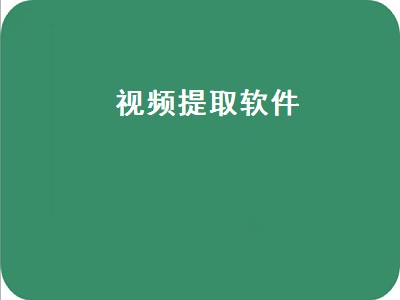 视频提取软件